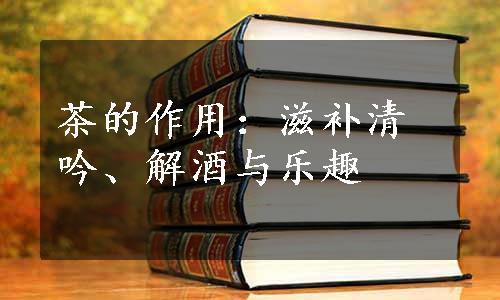 茶的作用：滋补清吟、解酒与乐趣